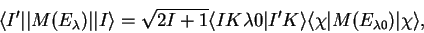 $\langle I'||M(E_\lambda)||I\rangle = \sqrt{2I+1}\langle IK\lambda 0|I'K\rangle\langle\chi|M(E_{\lambda 0})|\chi\rangle,$